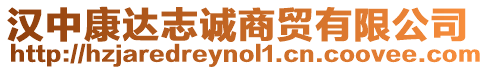 汉中康达志诚商贸有限公司
http://hzjaredreynol1.cn.coovee.com